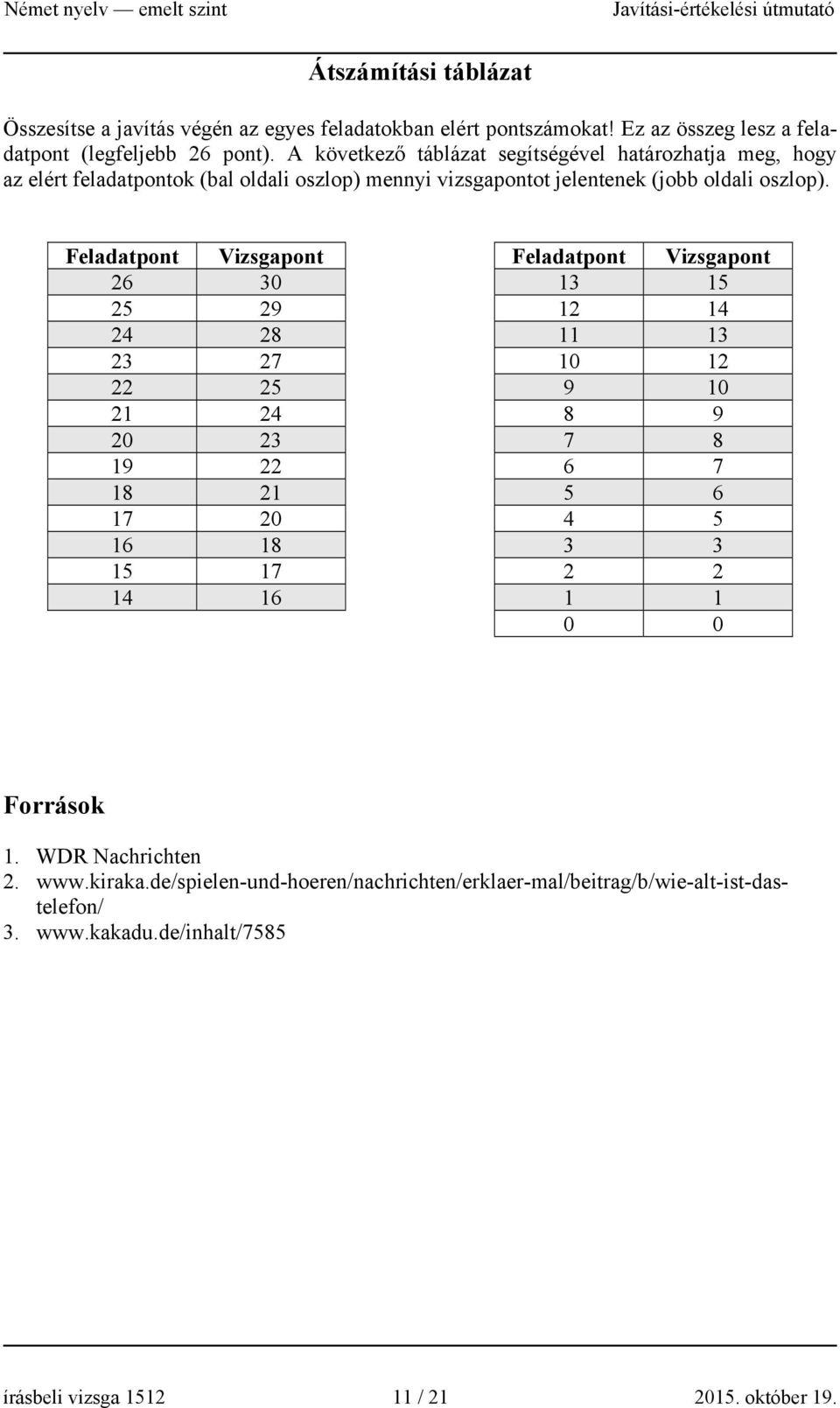 Német nyelv — emelt szint Javítási-értékelési útmutató

Átszámítási táblázat

Összesítse a javítás végén az egyes feladatokban elért pontszámokat! Ez az összeg lesz a feladatpont (legfeljebb 26 pont). A következő táblázat segítségével határozhatja meg, hogy az elért feladatpontok (bal oldali oszlop) mennyi vizsgapontot jelentenek (jobb oldali oszlop).

| Feladatpont | Vizsgapont |
|---|---|
| 26 | 30 |
| 25 | 29 |
| 24 | 28 |
| 23 | 27 |
| 22 | 25 |
| 21 | 24 |
| 20 | 23 |
| 19 | 22 |
| 18 | 21 |
| 17 | 20 |
| 16 | 18 |
| 15 | 17 |
| 14 | 16 |

| Feladatpont | Vizsgapont |
|---|---|
| 13 | 15 |
| 12 | 14 |
| 11 | 13 |
| 10 | 12 |
| 9 | 10 |
| 8 | 9 |
| 7 | 8 |
| 6 | 7 |
| 5 | 6 |
| 4 | 5 |
| 3 | 3 |
| 2 | 2 |
| 1 | 1 |
| 0 | 0 |

Források

1. WDR Nachrichten
2. www.kiraka.de/spielen-und-hoeren/nachrichten/erklaer-mal/beitrag/b/wie-alt-ist-das-telefon/
3. www.kakadu.de/inhalt/7585

írásbeli vizsga 1512 11 / 21 2015. október 19.